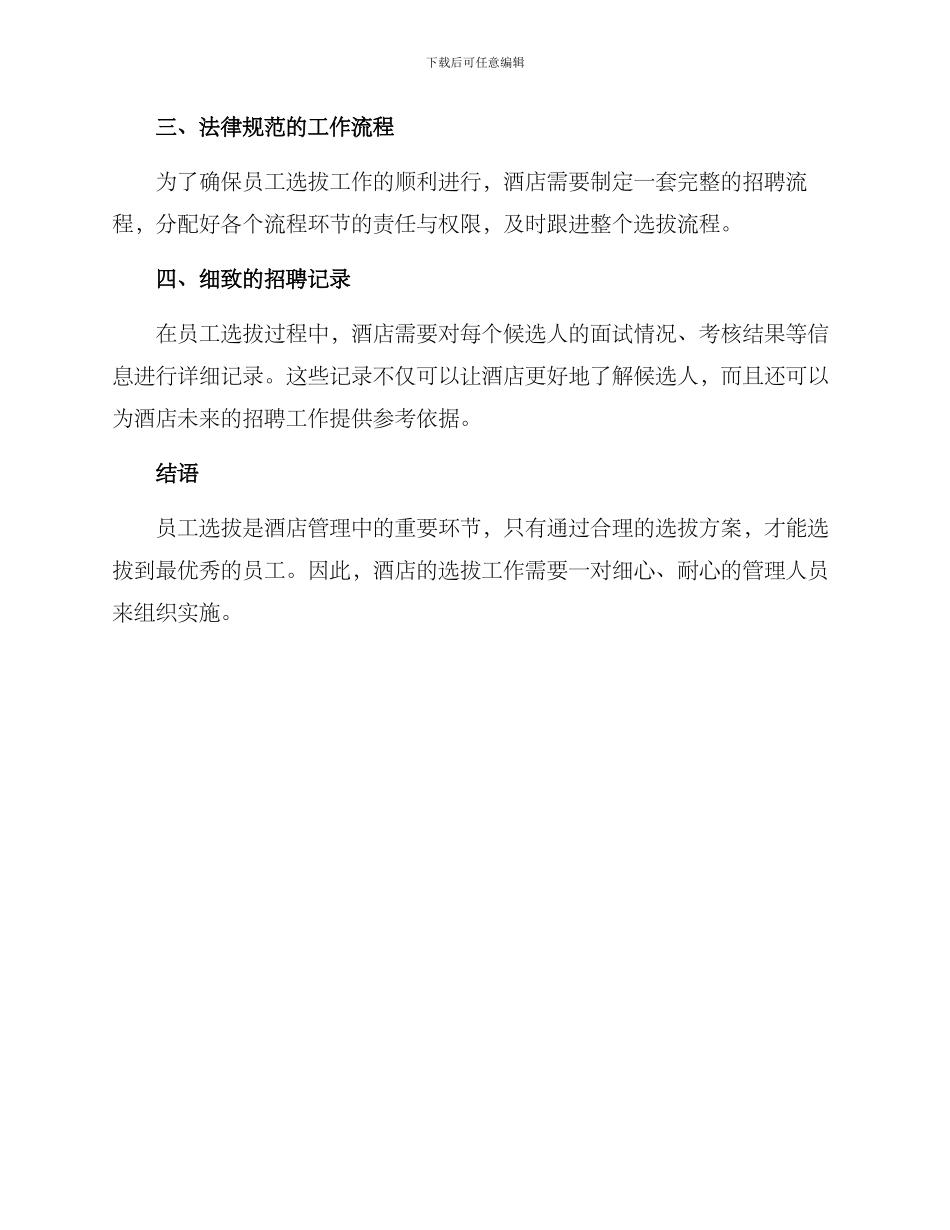 下载后可任意编辑

三、法律规范的工作流程

为了确保员工选拔工作的顺利进行，酒店需要制定一套完整的招聘流程，分配好各个流程环节的责任与权限，及时跟进整个选拔流程。

四、细致的招聘记录

在员工选拔过程中，酒店需要对每个候选人的面试情况、考核结果等信息进行详细记录。这些记录不仅可以让酒店更好地了解候选人，而且还可以为酒店未来的招聘工作提供参考依据。

结语

员工选拔是酒店管理中的重要环节，只有通过合理的选拔方案，才能选拔到最优秀的员工。因此，酒店的选拔工作需要一对细心、耐心的管理人员来组织实施。